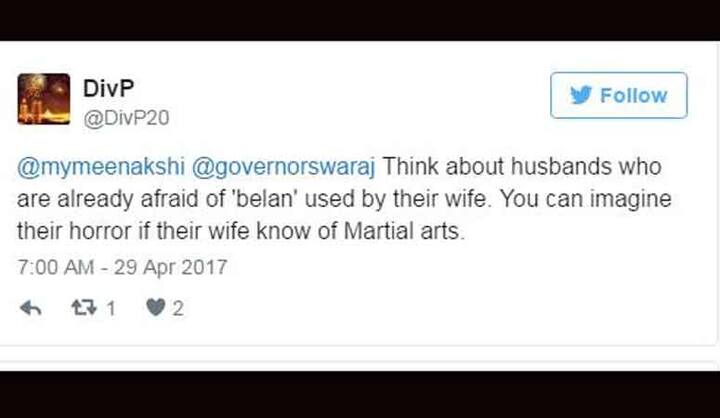 DivP
@DivP20

Follow

@mymeenakshi @governorswaraj Think about husbands who are already afraid of 'belan' used by their wife. You can imagine their horror if their wife know of Martial arts.

7:00 AM - 29 Apr 2017

1 2